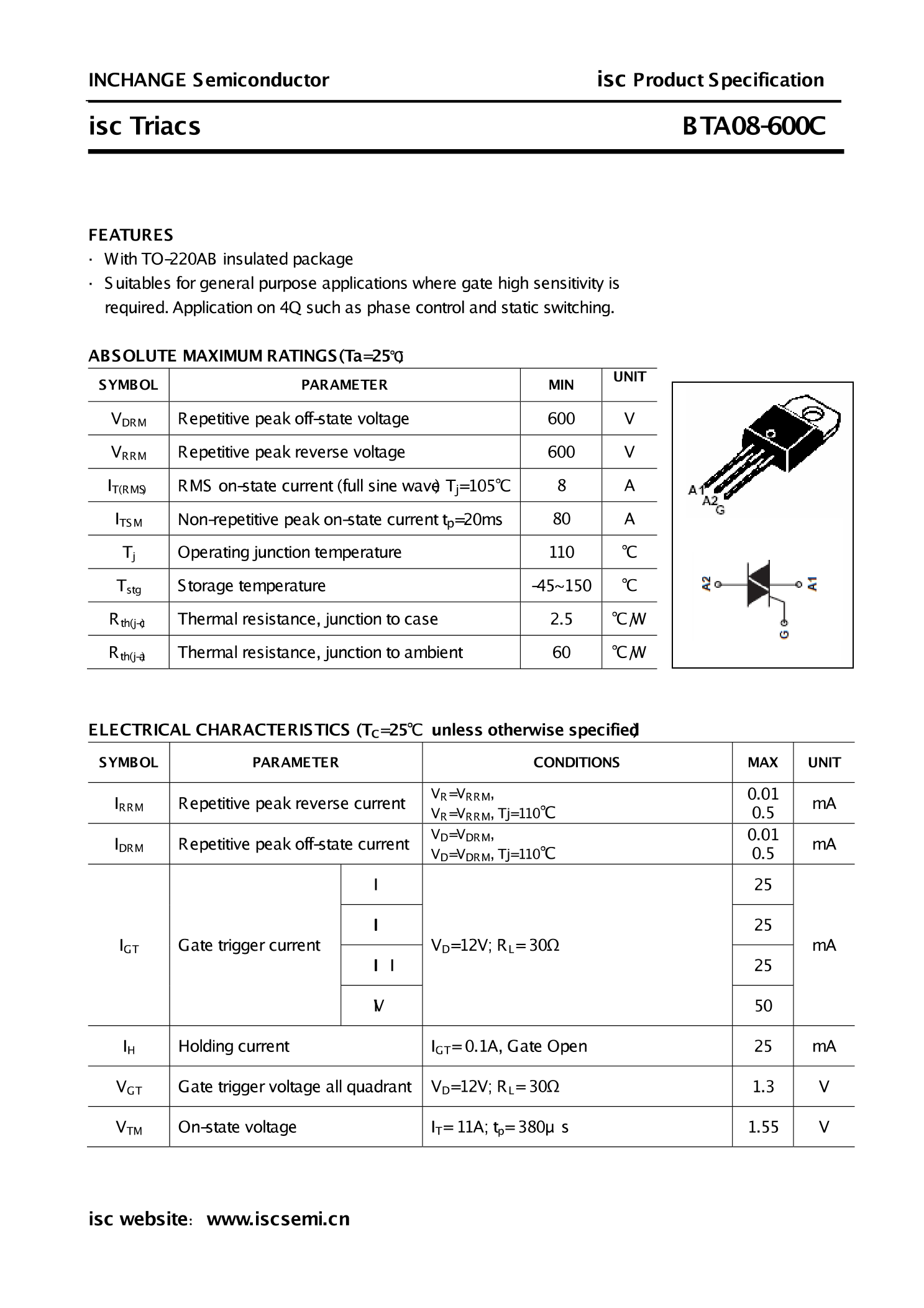 INCHANGE Semiconductor

isc Product Specification

isc Triacs

BTA08-600C

FEATURES

· With TO-220AB insulated package

· Suitables for general purpose applications where gate high sensitivity is required. Application on 4Q such as phase control and static switching.

ABSOLUTE MAXIMUM RATINGS(Ta=25℃)

| SYMBOL | PARAMETER | MIN | UNIT |
|---|---|---|---|
| $V_{DRM}$ | Repetitive peak off-state voltage | 600 | V |
| $V_{RRM}$ | Repetitive peak reverse voltage | 600 | V |
| $I_{T(RMS)}$ | RMS on-state current (full sine wave) $T_j$=105℃ | 8 | A |
| $I_{TSM}$ | Non-repetitive peak on-state current $t_p$=20ms | 80 | A |
| $T_j$ | Operating junction temperature | 110 | ℃ |
| $T_{stg}$ | Storage temperature | -45~150 | ℃ |
| $R_{th(j-c)}$ | Thermal resistance, junction to case | 2.5 | ℃/W |
| $R_{th(j-a)}$ | Thermal resistance, junction to ambient | 60 | ℃/W |

A1
A2
G

A2
A1
G

ELECTRICAL CHARACTERISTICS ($T_C$=25℃ unless otherwise specified)

| SYMBOL | PARAMETER | | CONDITIONS | MAX | UNIT |
|---|---|---|---|---|---|
| $I_{RRM}$ | Repetitive peak reverse current | | $V_R$=$V_{RRM}$, $V_R$=$V_{RRM}$, Tj=110℃ | 0.01 0.5 | mA |
| $I_{DRM}$ | Repetitive peak off-state current | | $V_D$=$V_{DRM}$, $V_D$=$V_{DRM}$, Tj=110℃ | 0.01 0.5 | mA |
| $I_{GT}$ | Gate trigger current | I | $V_D$=12V; $R_L$= 30Ω | 25 | mA |
| | | I | | 25 | |
| | | I I | | 25 | |
| | | IV | | 50 | |
| $I_H$ | Holding current | | $I_{GT}$= 0.1A, Gate Open | 25 | mA |
| $V_{GT}$ | Gate trigger voltage all quadrant | | $V_D$=12V; $R_L$= 30Ω | 1.3 | V |
| $V_{TM}$ | On-state voltage | | $I_T$= 11A; $t_p$= 380μ s | 1.55 | V |

isc website: www.iscsemi.cn